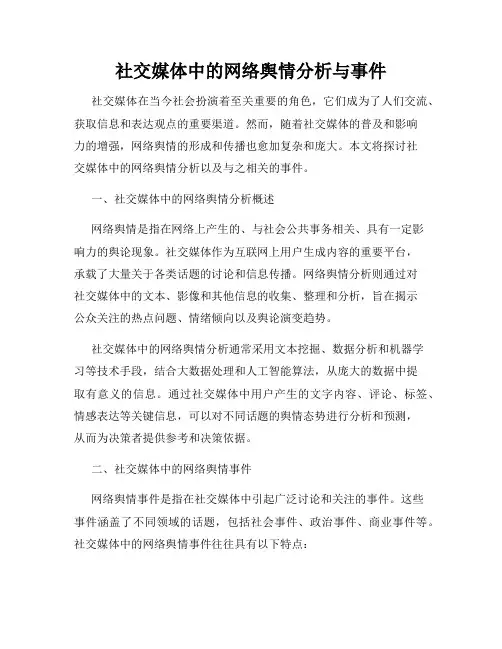 社交媒体中的网络舆情分析与事件

社交媒体在当今社会扮演着至关重要的角色，它们成为了人们交流、获取信息和表达观点的重要渠道。然而，随着社交媒体的普及和影响力的增强，网络舆情的形成和传播也愈加复杂和庞大。本文将探讨社交媒体中的网络舆情分析以及与之相关的事件。

一、社交媒体中的网络舆情分析概述

网络舆情是指在网络上产生的、与社会公共事务相关、具有一定影响力的舆论现象。社交媒体作为互联网上用户生成内容的重要平台，承载了大量关于各类话题的讨论和信息传播。网络舆情分析则通过对社交媒体中的文本、影像和其他信息的收集、整理和分析，旨在揭示公众关注的热点问题、情绪倾向以及舆论演变趋势。

社交媒体中的网络舆情分析通常采用文本挖掘、数据分析和机器学习等技术手段，结合大数据处理和人工智能算法，从庞大的数据中提取有意义的信息。通过社交媒体中用户产生的文字内容、评论、标签、情感表达等关键信息，可以对不同话题的舆情态势进行分析和预测，从而为决策者提供参考和决策依据。

二、社交媒体中的网络舆情事件

网络舆情事件是指在社交媒体中引起广泛讨论和关注的事件。这些事件涵盖了不同领域的话题，包括社会事件、政治事件、商业事件等。社交媒体中的网络舆情事件往往具有以下特点：